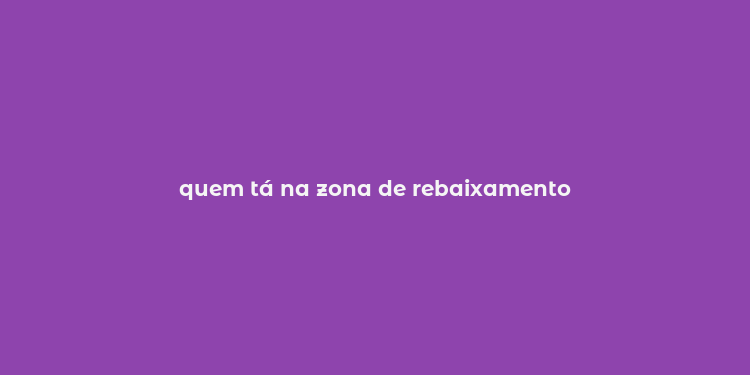 quem tá na zona de rebaixamento